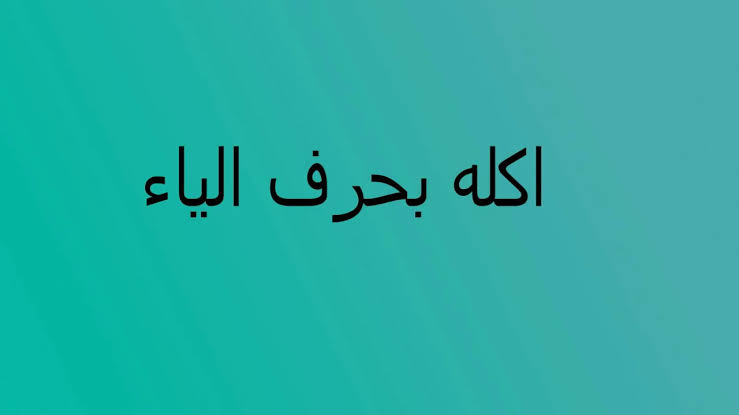 اكله بحرف الياء